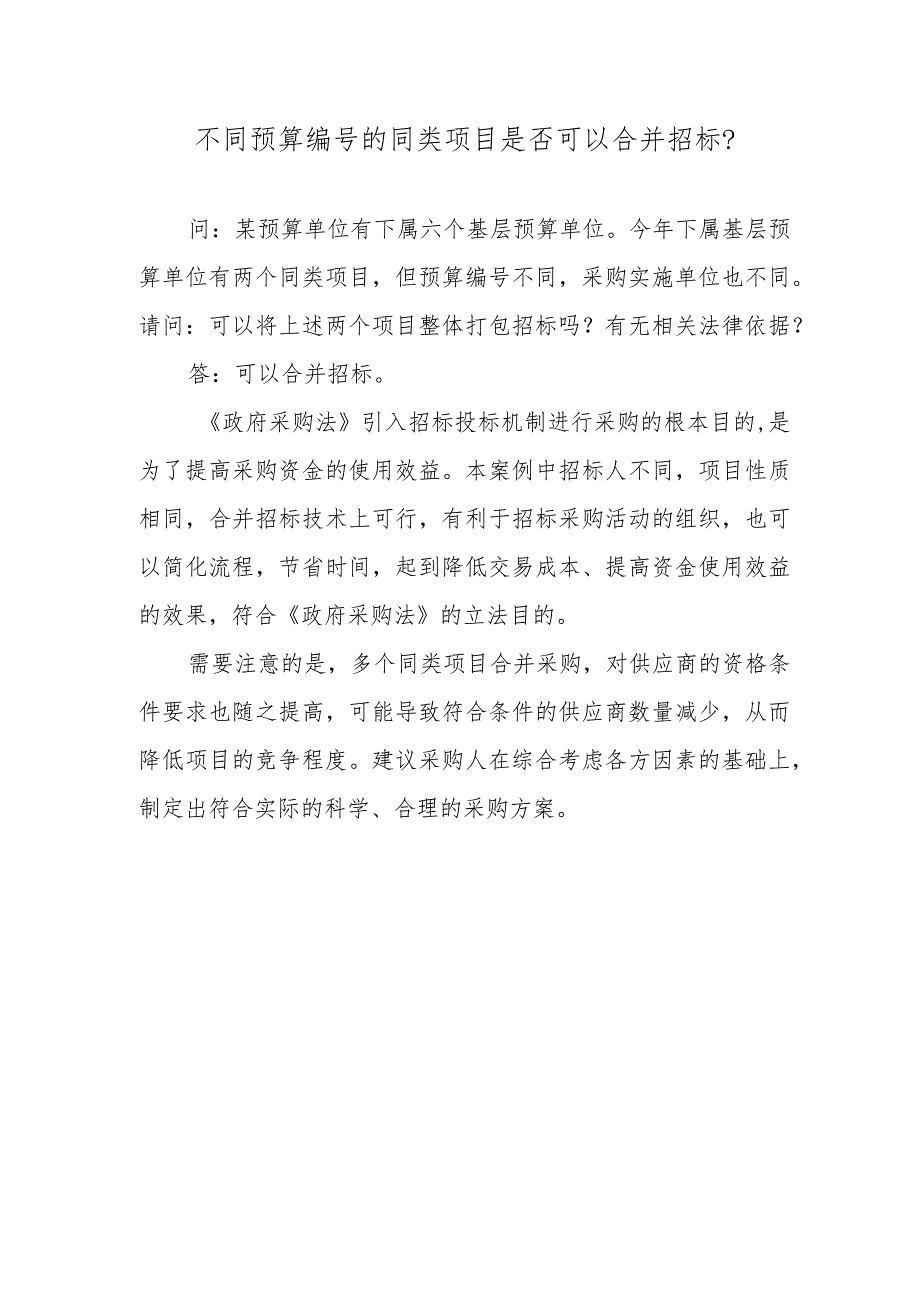 不同预算编号的同类项目是否可以合并招标?

问：某预算单位有下属六个基层预算单位。今年下属基层预算单位有两个同类项目，但预算编号不同，采购实施单位也不同。请问：可以将上述两个项目整体打包招标吗？有无相关法律依据？

答：可以合并招标。

《政府采购法》引入招标投标机制进行采购的根本目的,是为了提高采购资金的使用效益。本案例中招标人不同，项目性质相同，合并招标技术上可行，有利于招标采购活动的组织，也可以简化流程，节省时间，起到降低交易成本、提高资金使用效益的效果，符合《政府采购法》的立法目的。

需要注意的是，多个同类项目合并采购，对供应商的资格条件要求也随之提高，可能导致符合条件的供应商数量减少，从而降低项目的竞争程度。建议采购人在综合考虑各方因素的基础上，制定出符合实际的科学、合理的采购方案。